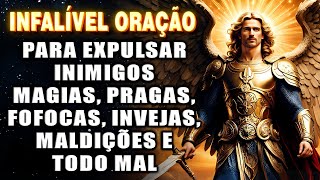 INFALÍVEL ORAÇÃO

PARA EXPULSAR INIMIGOS MAGIAS, PRAGAS, FOFOCAS, INVEJAS, MALDIÇÕES E TODO MAL